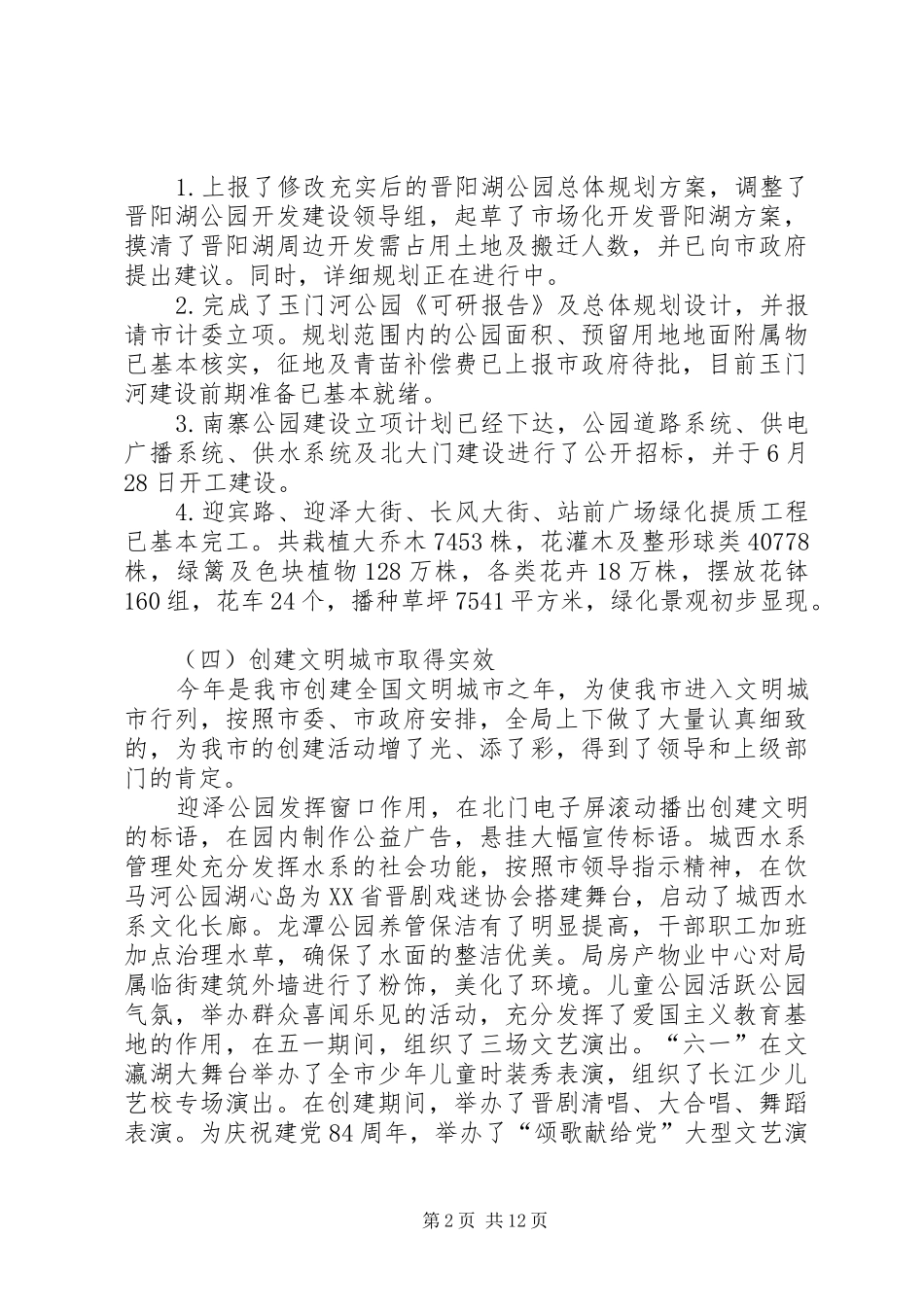 1.上报了修改充实后的晋阳湖公园总体规划方案，调整了晋阳湖公园开发建设领导组，起草了市场化开发晋阳湖方案，摸清了晋阳湖周边开发需占用土地及搬迁人数，并已向市政府提出建议。同时，详细规划正在进行中。

2.完成了玉门河公园《可研报告》及总体规划设计，并报请市计委立项。规划范围内的公园面积、预留用地地面附属物已基本核实，征地及青苗补偿费已上报市政府待批，目前玉门河建设前期准备已基本就绪。

3.南寨公园建设立项计划已经下达，公园道路系统、供电广播系统、供水系统及北大门建设进行了公开招标，并于6月28日开工建设。

4.迎宾路、迎泽大街、长风大街、站前广场绿化提质工程已基本完工。共栽植大乔木7453株，花灌木及整形球类40778株，绿篱及色块植物128万株，各类花卉18万株，摆放花钵160组，花车24个，播种草坪7541平方米，绿化景观初步显现。

（四）创建文明城市取得实效

今年是我市创建全国文明城市之年，为使我市进入文明城市行列，按照市委、市政府安排，全局上下做了大量认真细致的，为我市的创建活动增了光、添了彩，得到了领导和上级部门的肯定。

迎泽公园发挥窗口作用，在北门电子屏滚动播出创建文明的标语，在园内制作公益广告，悬挂大幅宣传标语。城西水系管理处充分发挥水系的社会功能，按照市领导指示精神，在饮马河公园湖心岛为XX省晋剧戏迷协会搭建舞台，启动了城西水系文化长廊。龙潭公园养管保洁有了明显提高，干部职工加班加点治理水草，确保了水面的整洁优美。局房产物业中心对局属临街建筑外墙进行了粉饰，美化了环境。儿童公园活跃公园气氛，举办群众喜闻乐见的活动，充分发挥了爱国主义教育基地的作用，在五一期间，组织了三场文艺演出。“六一”在文瀛湖大舞台举办了全市少年儿童时装秀表演，组织了长江少儿艺校专场演出。在创建期间，举办了晋剧清唱、大合唱、舞蹈表演。为庆祝建党84周年，举办了“颂歌献给党”大型文艺演

第2页 共12页